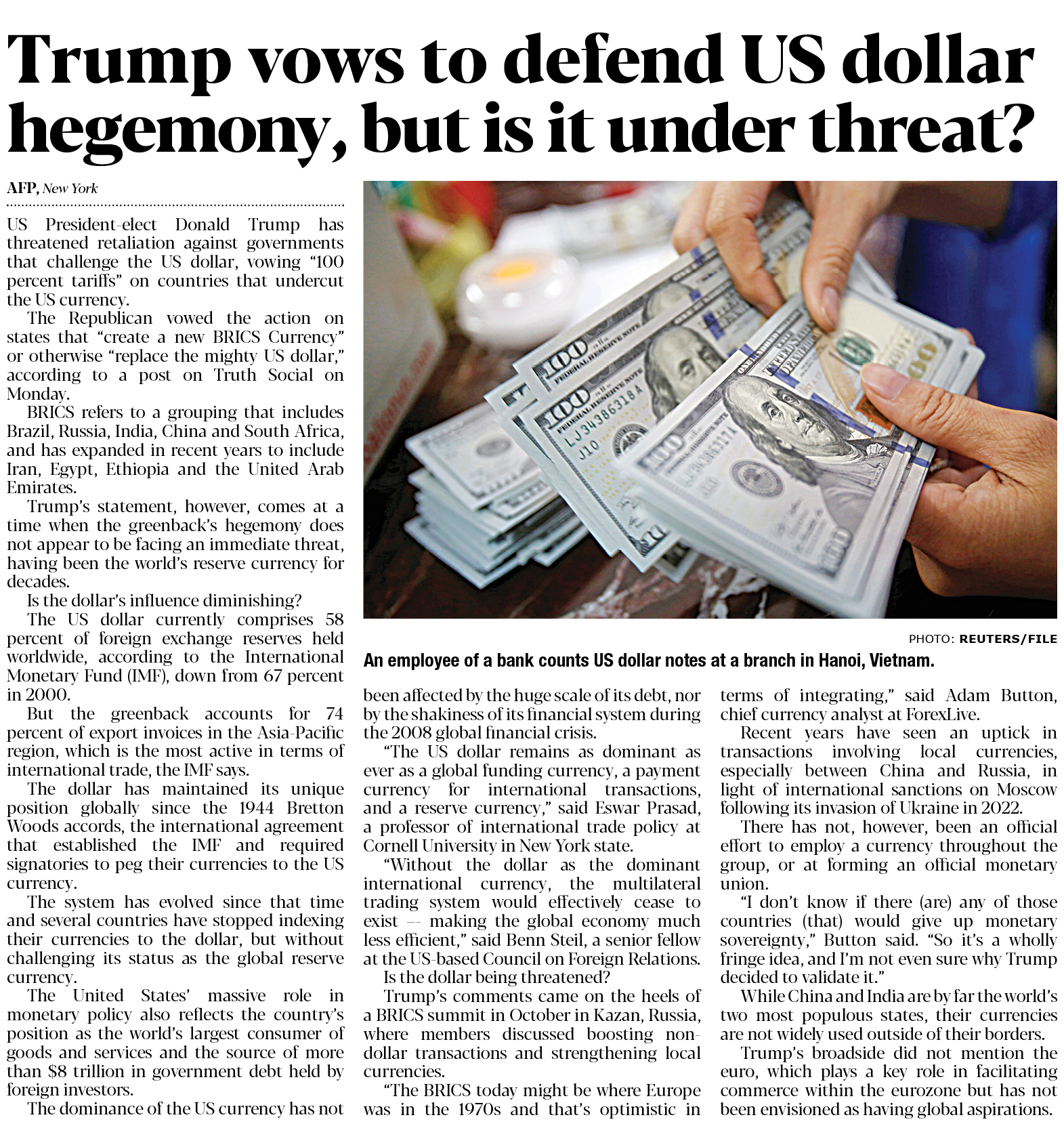 Trump vows to defend US dollar hegemony, but is it under threat?

AFP, New York

US President-elect Donald Trump has threatened retaliation against governments that challenge the US dollar, vowing "100 percent tariffs" on countries that undercut the US currency.

The Republican vowed the action on states that "create a new BRICS Currency" or otherwise "replace the mighty US dollar," according to a post on Truth Social on Monday.

BRICS refers to a grouping that includes Brazil, Russia, India, China and South Africa, and has expanded in recent years to include Iran, Egypt, Ethiopia and the United Arab Emirates.

Trump's statement, however, comes at a time when the greenback's hegemony does not appear to be facing an immediate threat, having been the world's reserve currency for decades.

Is the dollar's influence diminishing?

The US dollar currently comprises 58 percent of foreign exchange reserves held worldwide, according to the International Monetary Fund (IMF), down from 67 percent in 2000.

But the greenback accounts for 74 percent of export invoices in the Asia-Pacific region, which is the most active in terms of international trade, the IMF says.

The dollar has maintained its unique position globally since the 1944 Bretton Woods accords, the international agreement that established the IMF and required signatories to peg their currencies to the US currency.

The system has evolved since that time and several countries have stopped indexing their currencies to the dollar, but without challenging its status as the global reserve currency.

The United States' massive role in monetary policy also reflects the country's position as the world's largest consumer of goods and services and the source of more than $8 trillion in government debt held by foreign investors.

The dominance of the US currency has not been affected by the huge scale of its debt, nor by the shakiness of its financial system during the 2008 global financial crisis.

"The US dollar remains as dominant as ever as a global funding currency, a payment currency for international transactions, and a reserve currency," said Eswar Prasad, a professor of international trade policy at Cornell University in New York state.

"Without the dollar as the dominant international currency, the multilateral trading system would effectively cease to exist -- making the global economy much less efficient," said Benn Steil, a senior fellow at the US-based Council on Foreign Relations.

Is the dollar being threatened?

Trump's comments came on the heels of a BRICS summit in October in Kazan, Russia, where members discussed boosting non-dollar transactions and strengthening local currencies.

"The BRICS today might be where Europe was in the 1970s and that's optimistic in terms of integrating," said Adam Button, chief currency analyst at ForexLive.

Recent years have seen an uptick in transactions involving local currencies, especially between China and Russia, in light of international sanctions on Moscow following its invasion of Ukraine in 2022.

There has not, however, been an official effort to employ a currency throughout the group, or at forming an official monetary union.

"I don't know if there (are) any of those countries (that) would give up monetary sovereignty," Button said. "So it's a wholly fringe idea, and I'm not even sure why Trump decided to validate it."

While China and India are by far the world's two most populous states, their currencies are not widely used outside of their borders.

Trump's broadside did not mention the euro, which plays a key role in facilitating commerce within the eurozone but has not been envisioned as having global aspirations.

PHOTO: REUTERS/FILE

An employee of a bank counts US dollar notes at a branch in Hanoi, Vietnam.